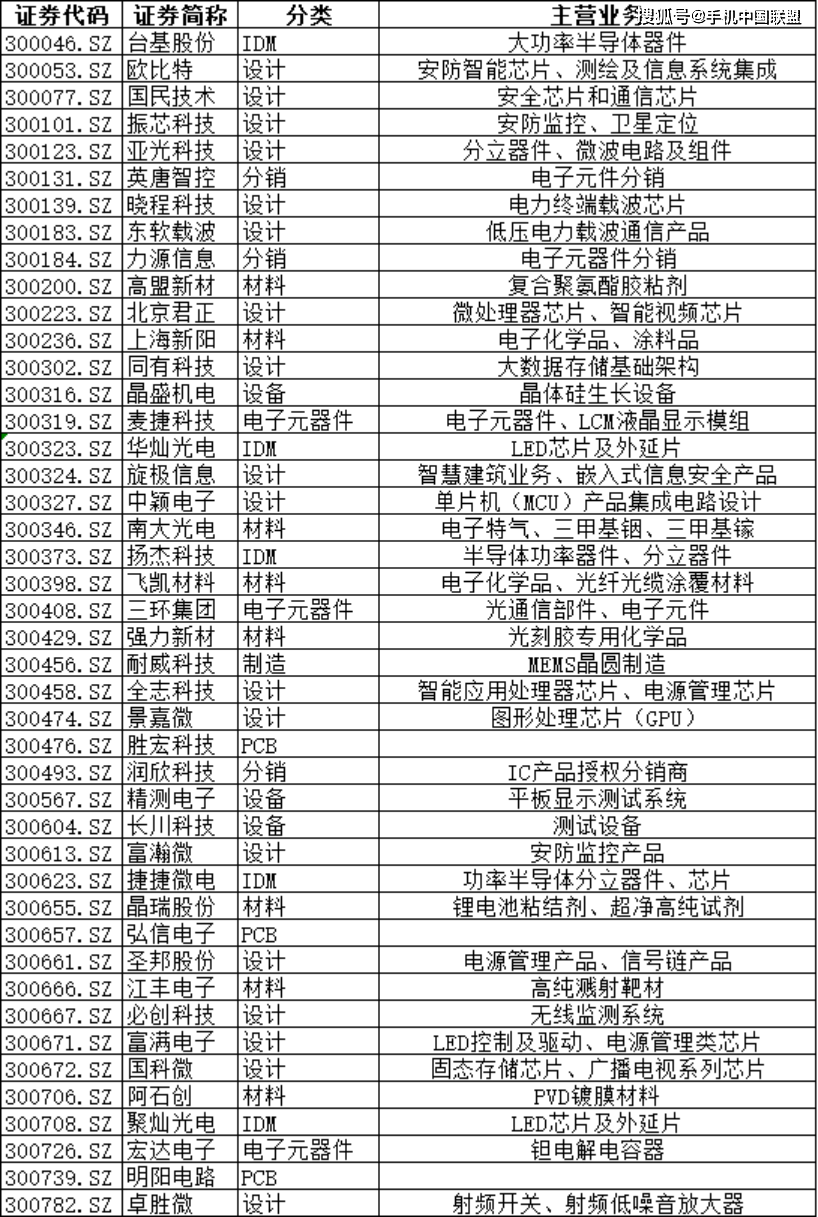 | 证券代码 | 证券简称 | 分类 | 主营业务 |
|---|---|---|---|
| 300046.SZ | 台基股份 | IDM | 大功率半导体器件 |
| 300053.SZ | 欧比特 | 设计 | 安防智能芯片、测绘及信息系统集成 |
| 300077.SZ | 国民技术 | 设计 | 安全芯片和通信芯片 |
| 300101.SZ | 振芯科技 | 设计 | 安防监控、卫星定位 |
| 300123.SZ | 亚光科技 | 设计 | 分立器件、微波电路及组件 |
| 300131.SZ | 英唐智控 | 分销 | 电子元件分销 |
| 300139.SZ | 晓程科技 | 设计 | 电力终端载波芯片 |
| 300183.SZ | 东软载波 | 设计 | 低压电力载波通信产品 |
| 300184.SZ | 力源信息 | 分销 | 电子元器件分销 |
| 300200.SZ | 高盟新材 | 材料 | 复合聚氨酯胶粘剂 |
| 300223.SZ | 北京君正 | 设计 | 微处理器芯片、智能视频芯片 |
| 300236.SZ | 上海新阳 | 材料 | 电子化学品、涂料品 |
| 300302.SZ | 同有科技 | 设计 | 大数据存储基础架构 |
| 300316.SZ | 晶盛机电 | 设备 | 晶体硅生长设备 |
| 300319.SZ | 麦捷科技 | 电子元器件 | 电子元器件、LCM液晶显示模组 |
| 300323.SZ | 华灿光电 | IDM | LED芯片及外延片 |
| 300324.SZ | 旋极信息 | 设计 | 智慧建筑业务、嵌入式信息安全产品 |
| 300327.SZ | 中颖电子 | 设计 | 单片机（MCU）产品集成电路设计 |
| 300346.SZ | 南大光电 | 材料 | 电子特气、三甲基铟、三甲基镓 |
| 300373.SZ | 扬杰科技 | IDM | 半导体功率器件、分立器件 |
| 300398.SZ | 飞凯材料 | 材料 | 电子化学品、光纤光缆涂覆材料 |
| 300408.SZ | 三环集团 | 电子元器件 | 光通信部件、电子元件 |
| 300429.SZ | 强力新材 | 材料 | 光刻胶专用化学品 |
| 300456.SZ | 耐威科技 | 制造 | MEMS晶圆制造 |
| 300458.SZ | 全志科技 | 设计 | 智能应用处理器芯片、电源管理芯片 |
| 300474.SZ | 景嘉微 | 设计 | 图形处理芯片（GPU） |
| 300476.SZ | 胜宏科技 | PCB |  |
| 300493.SZ | 润欣科技 | 分销 | IC产品授权分销商 |
| 300567.SZ | 精测电子 | 设备 | 平板显示测试系统 |
| 300604.SZ | 长川科技 | 设备 | 测试设备 |
| 300613.SZ | 富瀚微 | 设计 | 安防监控产品 |
| 300623.SZ | 捷捷微电 | IDM | 功率半导体分立器件、芯片 |
| 300655.SZ | 晶瑞股份 | 材料 | 锂电池粘结剂、超净高纯试剂 |
| 300657.SZ | 弘信电子 | PCB |  |
| 300661.SZ | 圣邦股份 | 设计 | 电源管理产品、信号链产品 |
| 300666.SZ | 江丰电子 | 材料 | 高纯溅射靶材 |
| 300667.SZ | 必创科技 | 设计 | 无线监测系统 |
| 300671.SZ | 富满电子 | 设计 | LED控制及驱动、电源管理类芯片 |
| 300672.SZ | 国科微 | 设计 | 固态存储芯片、广播电视系列芯片 |
| 300706.SZ | 阿石创 | 材料 | PVD镀膜材料 |
| 300708.SZ | 聚灿光电 | IDM | LED芯片及外延片 |
| 300726.SZ | 宏达电子 | 电子元器件 | 钽电解电容器 |
| 300739.SZ | 明阳电路 | PCB |  |
| 300782.SZ | 卓胜微 | 设计 | 射频开关、射频低噪音放大器 |

搜狐号@手机中国联盟